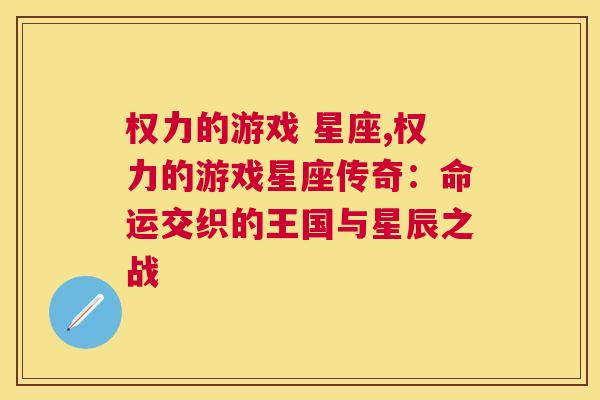 权力的游戏 星座,权力的游戏星座传奇：命运交织的王国与星辰之战